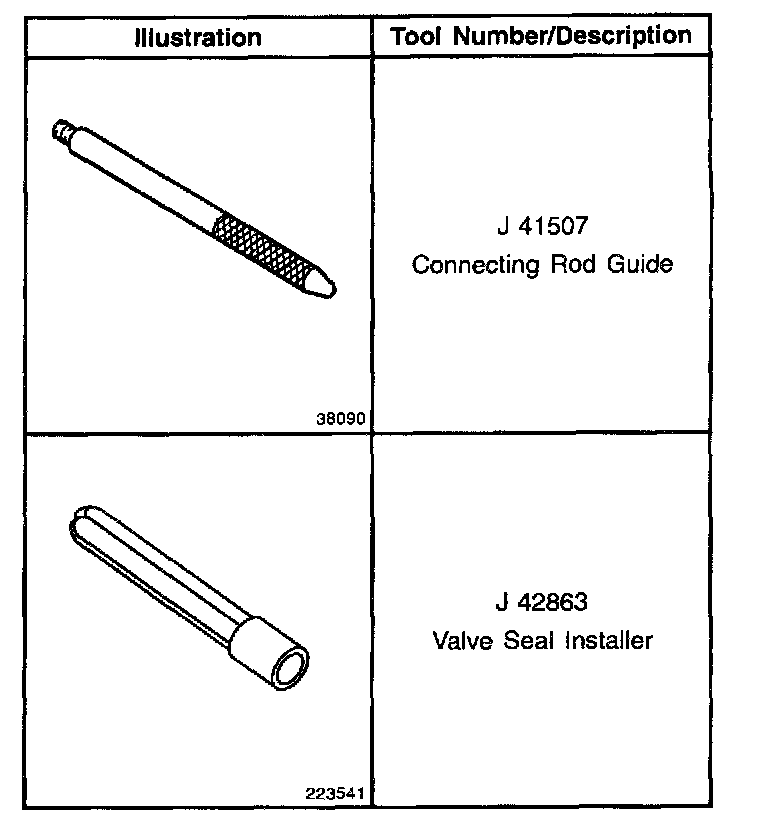 | Illustration | Tool Number/Description |
|---|---|
| 38090 | J 41507 Connecting Rod Guide |
| 223541 | J 42863 Valve Seal Installer |